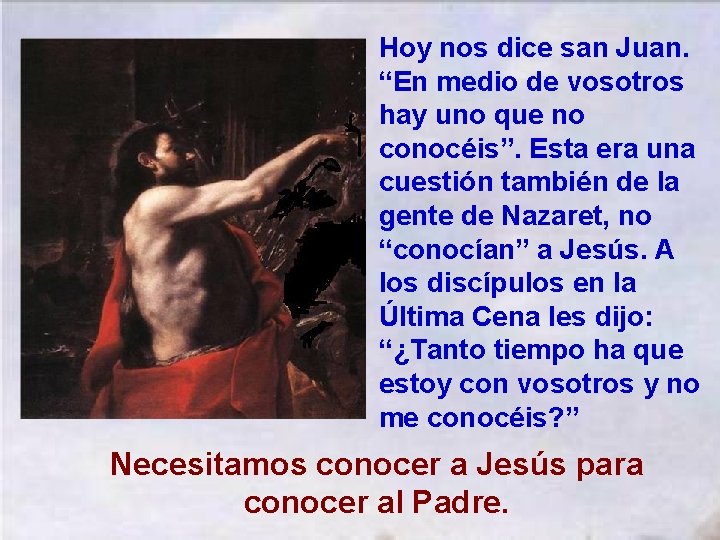 Hoy nos dice san Juan. “En medio de vosotros hay uno que no conocéis”. Esta era una cuestión también de la gente de Nazaret, no “conocían” a Jesús. A los discípulos en la Última Cena les dijo: “¿Tanto tiempo ha que estoy con vosotros y no me conocéis?”

Necesitamos conocer a Jesús para conocer al Padre.